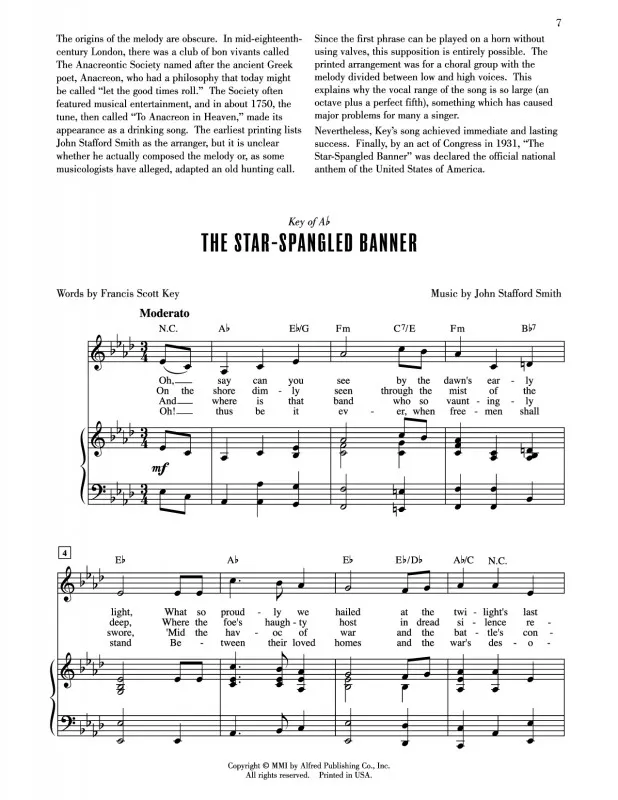 7

The origins of the melody are obscure. In mid-eighteenth-century London, there was a club of bon vivants called The Anacreontic Society named after the ancient Greek poet, Anacreon, who had a philosophy that today might be called "let the good times roll." The Society often featured musical entertainment, and in about 1750, the tune, then called "To Anacreon in Heaven," made its appearance as a drinking song. The earliest printing lists John Stafford Smith as the arranger, but it is unclear whether he actually composed the melody or, as some musicologists have alleged, adapted an old hunting call.

Since the first phrase can be played on a horn without using valves, this supposition is entirely possible. The printed arrangement was for a choral group with the melody divided between low and high voices. This explains why the vocal range of the song is so large (an octave plus a perfect fifth), something which has caused major problems for many a singer.

Nevertheless, Key's song achieved immediate and lasting success. Finally, by an act of Congress in 1931, "The Star-Spangled Banner" was declared the official national anthem of the United States of America.

Key of A♭

THE STAR-SPANGLED BANNER

Words by Francis Scott Key

Music by John Stafford Smith

Moderato

N.C. A♭ E♭/G Fm C7/E Fm B♭7

Oh, say can you see by the dawn's ear - ly
On the shore dim - ly seen through the mist of the
And where is that band who so vaunt - ing - ly
Oh! thus be it ev - er, when free - men shall

mf

4

E♭ A♭ E♭ E♭/D♭ A♭/C N.C.

light, What so proud - ly we hailed at the twi - light's last
deep, Where the foe's haugh - ty host in dread si - lence re -
swore, 'Mid the hav - oc of war and the bat - tle's con -
stand Be - tween their loved homes and the war's des - o -

Copyright © MMI by Alfred Publishing Co., Inc.
All rights reserved. Printed in USA.